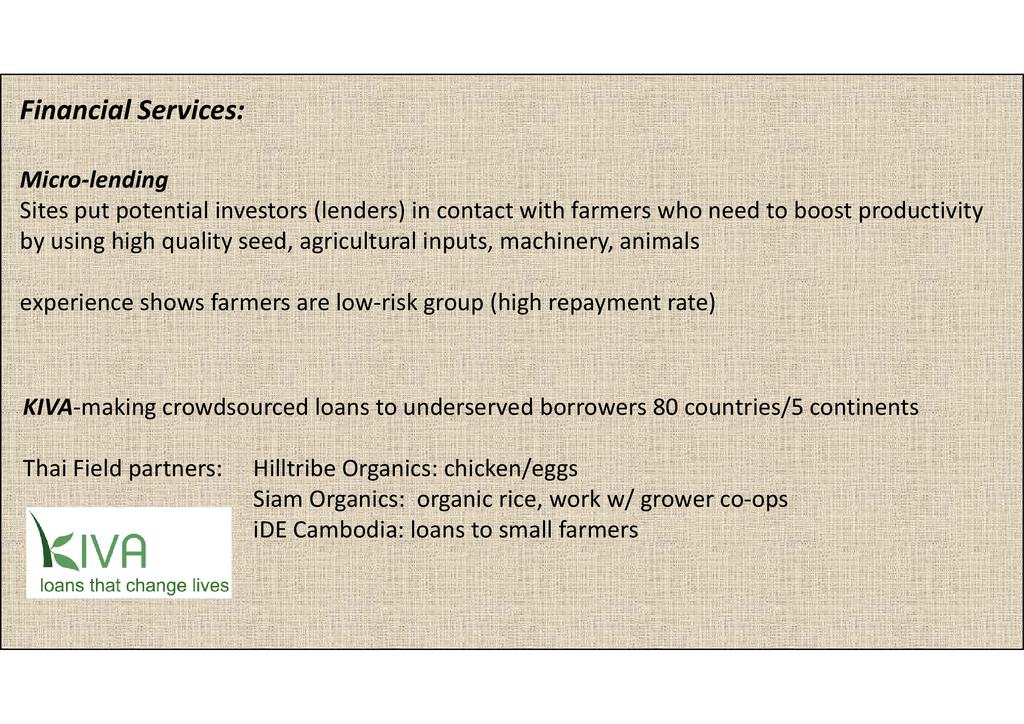 Financial Services:

Micro-lending
Sites put potential investors (lenders) in contact with farmers who need to boost productivity by using high quality seed, agricultural inputs, machinery, animals

experience shows farmers are low-risk group (high repayment rate)

KIVA-making crowdsourced loans to underserved borrowers 80 countries/5 continents

Thai Field partners: Hilltribe Organics: chicken/eggs
Siam Organics: organic rice, work w/ grower co-ops
iDE Cambodia: loans to small farmers

KIVA
loans that change lives